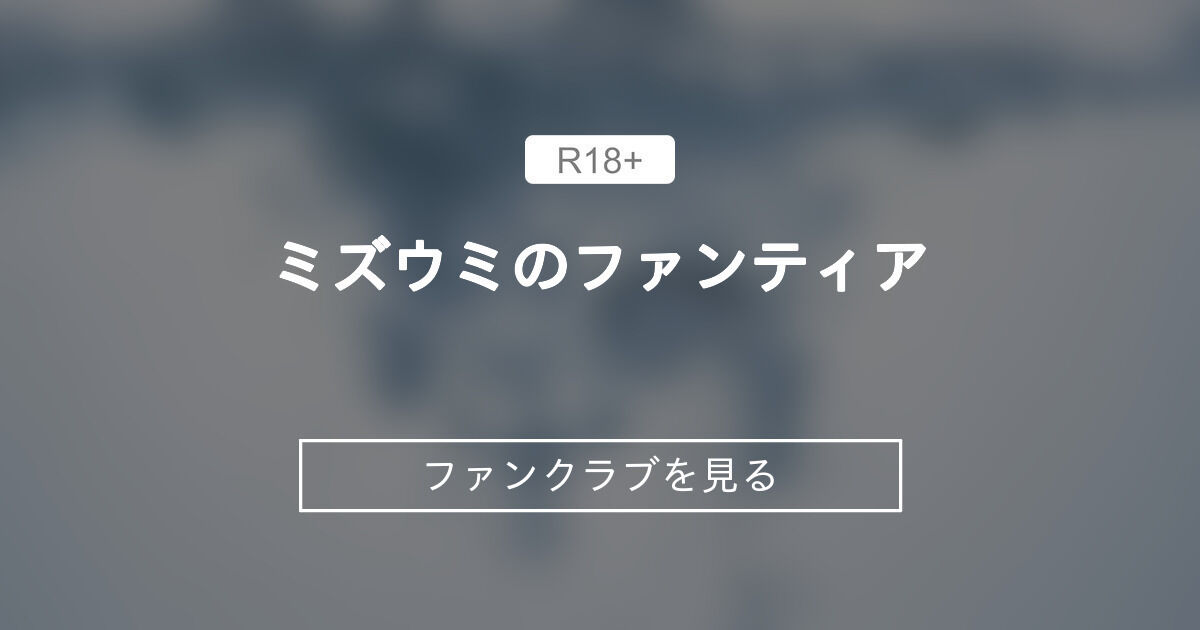 R18+

ミズウミのファンティア

ファンクラブを見る